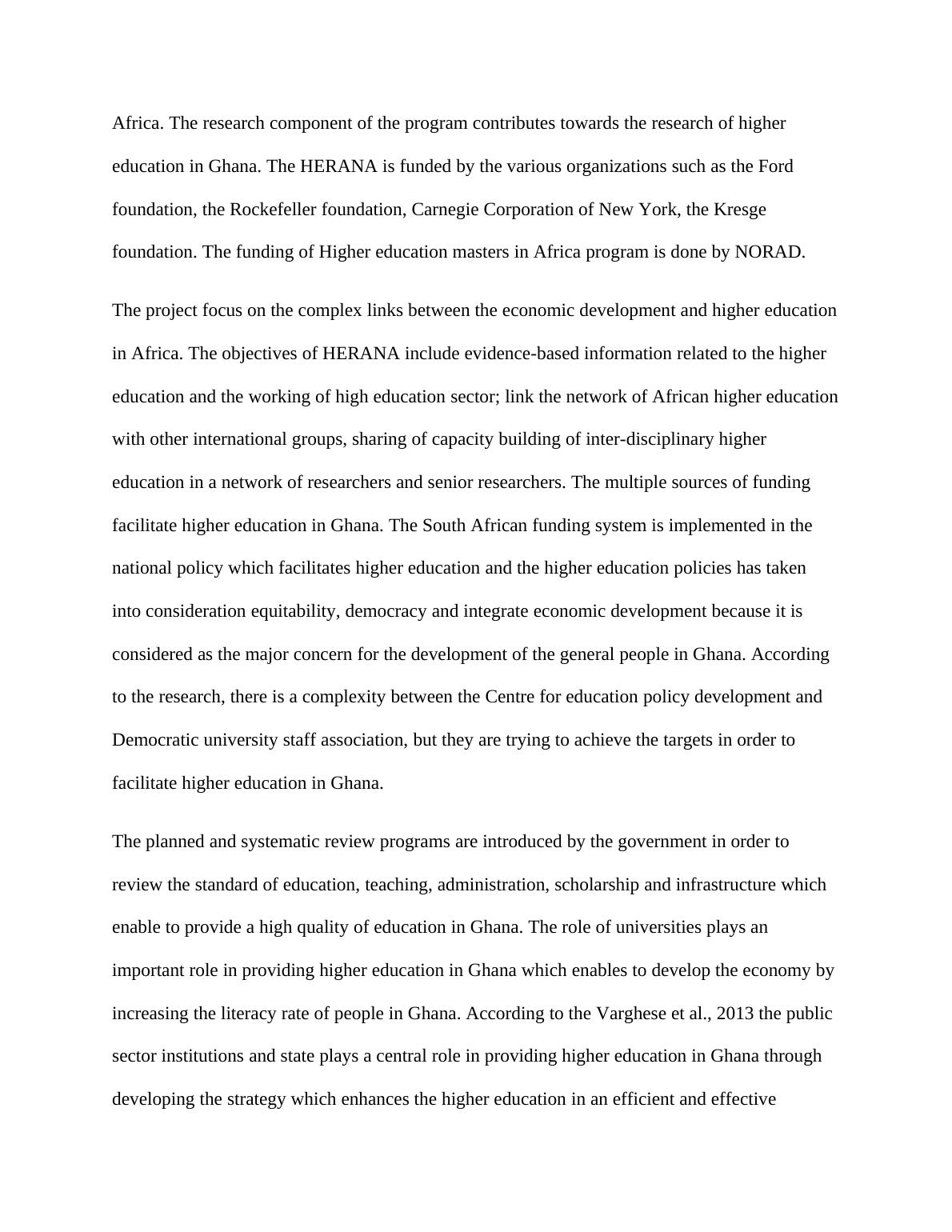 Africa. The research component of the program contributes towards the research of higher education in Ghana. The HERANA is funded by the various organizations such as the Ford foundation, the Rockefeller foundation, Carnegie Corporation of New York, the Kresge foundation. The funding of Higher education masters in Africa program is done by NORAD.

The project focus on the complex links between the economic development and higher education in Africa. The objectives of HERANA include evidence-based information related to the higher education and the working of high education sector; link the network of African higher education with other international groups, sharing of capacity building of inter-disciplinary higher education in a network of researchers and senior researchers. The multiple sources of funding facilitate higher education in Ghana. The South African funding system is implemented in the national policy which facilitates higher education and the higher education policies has taken into consideration equitability, democracy and integrate economic development because it is considered as the major concern for the development of the general people in Ghana. According to the research, there is a complexity between the Centre for education policy development and Democratic university staff association, but they are trying to achieve the targets in order to facilitate higher education in Ghana.

The planned and systematic review programs are introduced by the government in order to review the standard of education, teaching, administration, scholarship and infrastructure which enable to provide a high quality of education in Ghana. The role of universities plays an important role in providing higher education in Ghana which enables to develop the economy by increasing the literacy rate of people in Ghana. According to the Varghese et al., 2013 the public sector institutions and state plays a central role in providing higher education in Ghana through developing the strategy which enhances the higher education in an efficient and effective